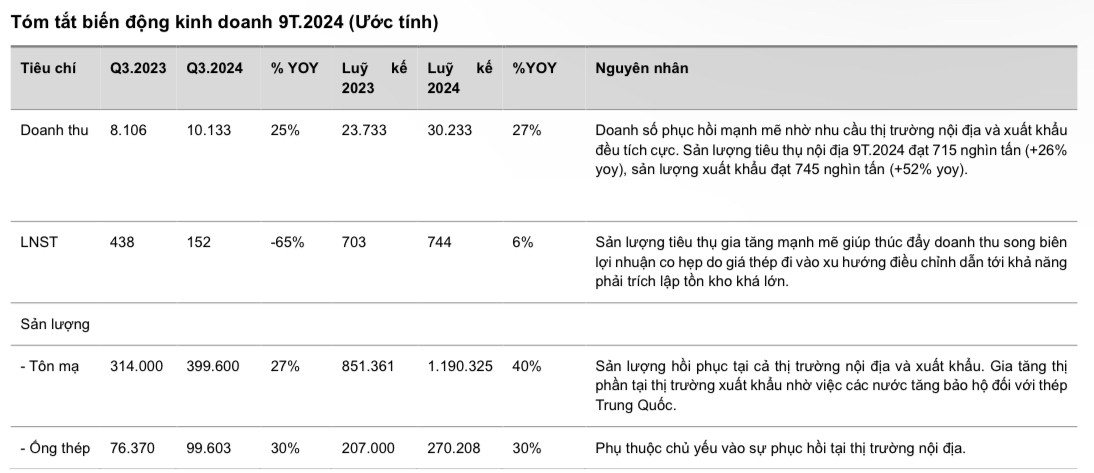 Tóm tắt biến động kinh doanh 9T.2024 (Ước tính)

| Tiêu chí | Q3.2023 | Q3.2024 | % YOY | Luỹ kế 2023 | Luỹ kế 2024 | %YOY | Nguyên nhân |
|---|---|---|---|---|---|---|---|
| Doanh thu | 8.106 | 10.133 | 25% | 23.733 | 30.233 | 27% | Doanh số phục hồi mạnh mẽ nhờ nhu cầu thị trường nội địa và xuất khẩu đều tích cực. Sản lượng tiêu thụ nội địa 9T.2024 đạt 715 nghìn tấn (+26% yoy), sản lượng xuất khẩu đạt 745 nghìn tấn (+52% yoy). |
| LNST | 438 | 152 | -65% | 703 | 744 | 6% | Sản lượng tiêu thụ gia tăng mạnh mẽ giúp thúc đẩy doanh thu song biên lợi nhuận co hẹp do giá thép đi vào xu hướng điều chỉnh dẫn tới khả năng phải trích lập tồn kho khá lớn. |
| Sản lượng | | | | | | | |
| - Tôn mạ | 314.000 | 399.600 | 27% | 851.361 | 1.190.325 | 40% | Sản lượng hồi phục tại cả thị trường nội địa và xuất khẩu. Gia tăng thị phần tại thị trường xuất khẩu nhờ việc các nước tăng bảo hộ đối với thép Trung Quốc. |
| - Ống thép | 76.370 | 99.603 | 30% | 207.000 | 270.208 | 30% | Phụ thuộc chủ yếu vào sự phục hồi tại thị trường nội địa. |